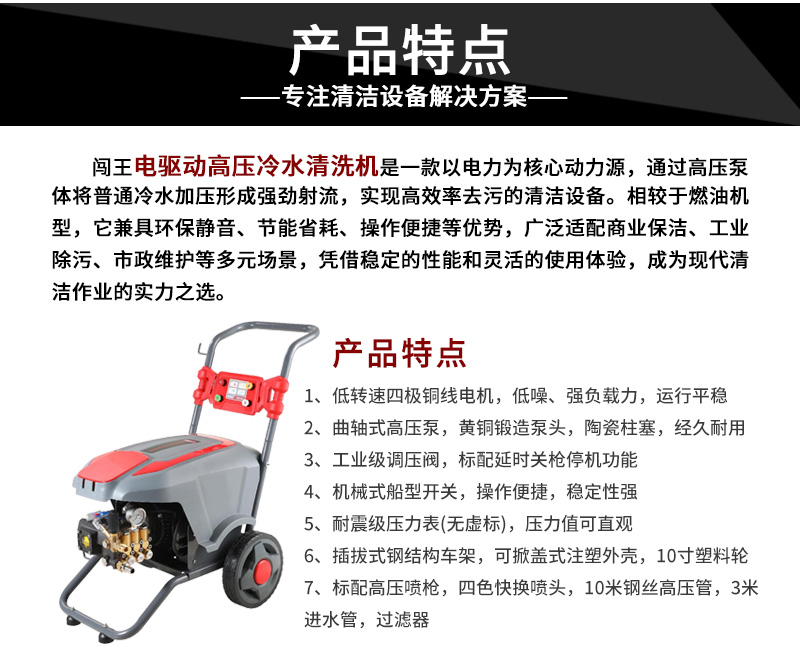 产品特点
——专注清洁设备解决方案——

闯王电驱动高压冷水清洗机是一款以电力为核心动力源，通过高压泵体将普通冷水加压形成强劲射流，实现高效率去污的清洁设备。相较于燃油机型，它兼具环保静音、节能省耗、操作便捷等优势，广泛适配商业保洁、工业除污、市政维护等多元场景，凭借稳定的性能和灵活的使用体验，成为现代清洁作业的实力之选。

产品特点

1、低转速四极铜线电机，低噪、强负载力，运行平稳
2、曲轴式高压泵，黄铜锻造泵头，陶瓷柱塞，经久耐用
3、工业级调压阀，标配延时关枪停机功能
4、机械式船型开关，操作便捷，稳定性强
5、耐震级压力表(无虚标)，压力值可直观
6、插拔式钢结构车架，可掀盖式注塑外壳，10寸塑料轮
7、标配高压喷枪，四色快换喷头，10米钢丝高压管，3米进水管，过滤器